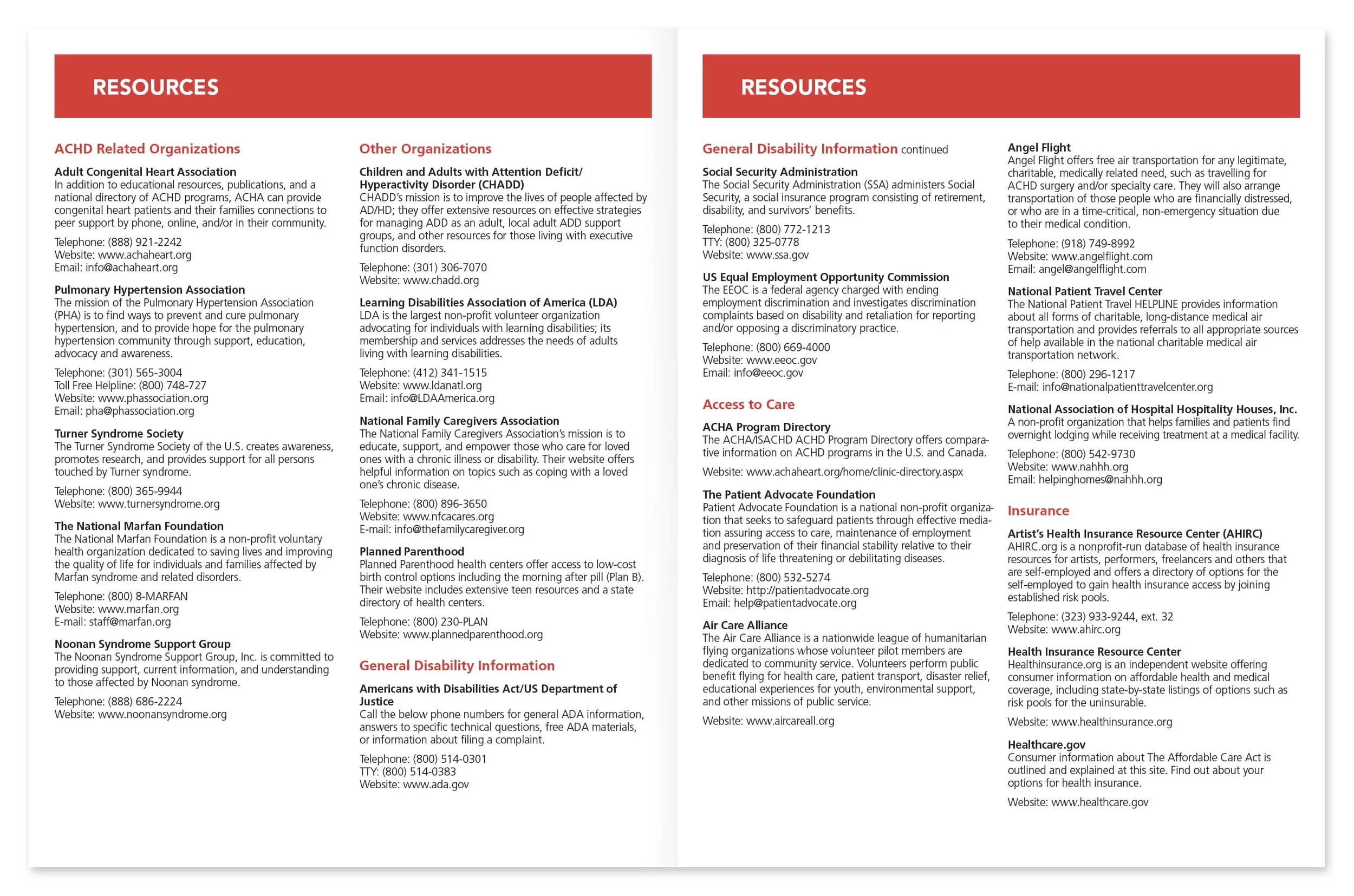 RESOURCES

ACHD Related Organizations

Adult Congenital Heart Association
In addition to educational resources, publications, and a national directory of ACHD programs, ACHA can provide congenital heart patients and their families connections to peer support by phone, online, and/or in their community.

Telephone: (888) 921-2242
Website: www.achaheart.org
Email: info@achaheart.org

Pulmonary Hypertension Association
The mission of the Pulmonary Hypertension Association (PHA) is to find ways to prevent and cure pulmonary hypertension, and to provide hope for the pulmonary hypertension community through support, education, advocacy and awareness.

Telephone: (301) 565-3004
Toll Free Helpline: (800) 748-727
Website: www.phassociation.org
Email: pha@phassociation.org

Turner Syndrome Society
The Turner Syndrome Society of the U.S. creates awareness, promotes research, and provides support for all persons touched by Turner syndrome.

Telephone: (800) 365-9944
Website: www.turnersyndrome.org

The National Marfan Foundation
The National Marfan Foundation is a non-profit voluntary health organization dedicated to saving lives and improving the quality of life for individuals and families affected by Marfan syndrome and related disorders.

Telephone: (800) 8-MARFAN
Website: www.marfan.org
E-mail: staff@marfan.org

Noonan Syndrome Support Group
The Noonan Syndrome Support Group, Inc. is committed to providing support, current information, and understanding to those affected by Noonan syndrome.

Telephone: (888) 686-2224
Website: www.noonansyndrome.org

Other Organizations

Children and Adults with Attention Deficit/ Hyperactivity Disorder (CHADD)
CHADD's mission is to improve the lives of people affected by AD/HD; they offer extensive resources on effective strategies for managing ADD as an adult, local adult ADD support groups, and other resources for those living with executive function disorders.

Telephone: (301) 306-7070
Website: www.chadd.org

Learning Disabilities Association of America (LDA)
LDA is the largest non-profit volunteer organization advocating for individuals with learning disabilities; its membership and services addresses the needs of adults living with learning disabilities.

Telephone: (412) 341-1515
Website: www.ldanatl.org
Email: info@LDAAmerica.org

National Family Caregivers Association
The National Family Caregivers Association's mission is to educate, support, and empower those who care for loved ones with a chronic illness or disability. Their website offers helpful information on topics such as coping with a loved one's chronic disease.

Telephone: (800) 896-3650
Website: www.nfcacares.org
E-mail: info@thefamilycaregiver.org

Planned Parenthood
Planned Parenthood health centers offer access to low-cost birth control options including the morning after pill (Plan B). Their website includes extensive teen resources and a state directory of health centers.

Telephone: (800) 230-PLAN
Website: www.plannedparenthood.org

General Disability Information

Americans with Disabilities Act/US Department of Justice
Call the below phone numbers for general ADA information, answers to specific technical questions, free ADA materials, or information about filing a complaint.

Telephone: (800) 514-0301
TTY: (800) 514-0383
Website: www.ada.gov

RESOURCES

General Disability Information continued

Social Security Administration
The Social Security Administration (SSA) administers Social Security, a social insurance program consisting of retirement, disability, and survivors' benefits.

Telephone: (800) 772-1213
TTY: (800) 325-0778
Website: www.ssa.gov

US Equal Employment Opportunity Commission
The EEOC is a federal agency charged with ending employment discrimination and investigates discrimination complaints based on disability and retaliation for reporting and/or opposing a discriminatory practice.

Telephone: (800) 669-4000
Website: www.eeoc.gov
Email: info@eeoc.gov

Access to Care

ACHA Program Directory
The ACHA/ISACHD ACHD Program Directory offers comparative information on ACHD programs in the U.S. and Canada.

Website: www.achaheart.org/home/clinic-directory.aspx

The Patient Advocate Foundation
Patient Advocate Foundation is a national non-profit organization that seeks to safeguard patients through effective mediation assuring access to care, maintenance of employment and preservation of their financial stability relative to their diagnosis of life threatening or debilitating diseases.

Telephone: (800) 532-5274
Website: http://patientadvocate.org
Email: help@patientadvocate.org

Air Care Alliance
The Air Care Alliance is a nationwide league of humanitarian flying organizations whose volunteer pilot members are dedicated to community service. Volunteers perform public benefit flying for health care, patient transport, disaster relief, educational experiences for youth, environmental support, and other missions of public service.

Website: www.aircareall.org

Angel Flight
Angel Flight offers free air transportation for any legitimate, charitable, medically related need, such as travelling for ACHD surgery and/or specialty care. They will also arrange transportation of those people who are financially distressed, or who are in a time-critical, non-emergency situation due to their medical condition.

Telephone: (918) 749-8992
Website: www.angelflight.com
Email: angel@angelflight.com

National Patient Travel Center
The National Patient Travel HELPLINE provides information about all forms of charitable, long-distance medical air transportation and provides referrals to all appropriate sources of help available in the national charitable medical air transportation network.

Telephone: (800) 296-1217
E-mail: info@nationalpatienttravelcenter.org

National Association of Hospital Hospitality Houses, Inc.
A non-profit organization that helps families and patients find overnight lodging while receiving treatment at a medical facility.

Telephone: (800) 542-9730
Website: www.nahhh.org
Email: helpinghomes@nahhh.org

Insurance

Artist's Health Insurance Resource Center (AHIRC)
AHIRC.org is a nonprofit-run database of health insurance resources for artists, performers, freelancers and others that are self-employed and offers a directory of options for the self-employed to gain health insurance access by joining established risk pools.

Telephone: (323) 933-9244, ext. 32
Website: www.ahirc.org

Health Insurance Resource Center
Healthinsurance.org is an independent website offering consumer information on affordable health and medical coverage, including state-by-state listings of options such as risk pools for the uninsurable.

Website: www.healthinsurance.org

Healthcare.gov
Consumer information about The Affordable Care Act is outlined and explained at this site. Find out about your options for health insurance.

Website: www.healthcare.gov